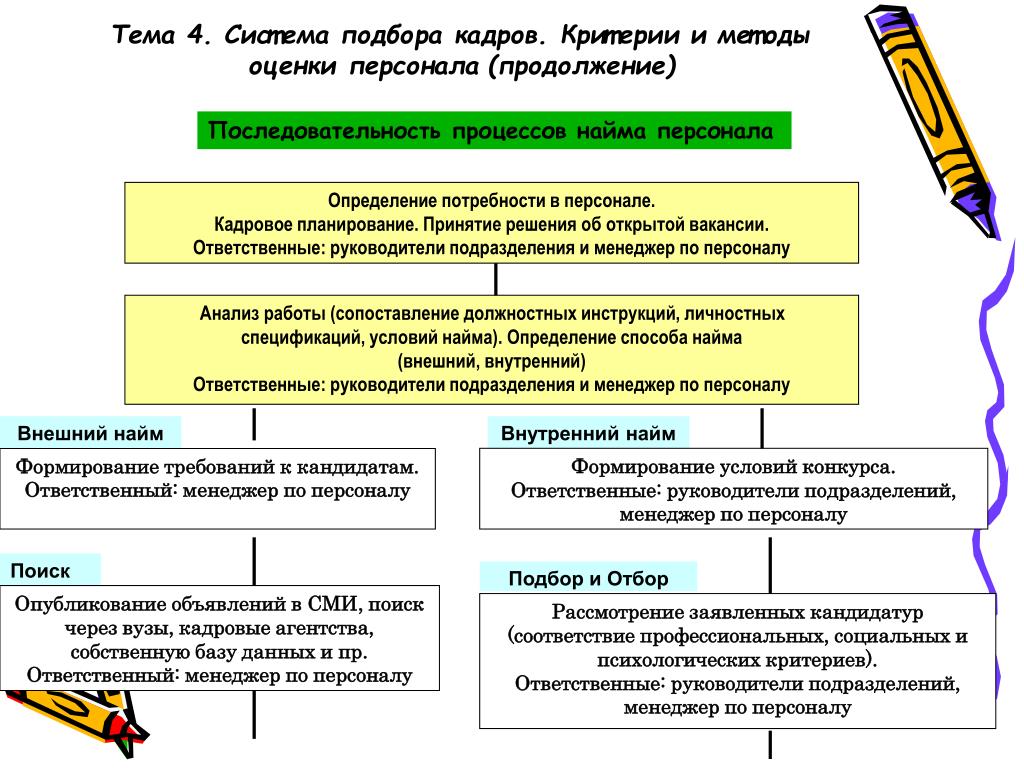 Тема 4. Система подбора кадров. Критерии и методы оценки персонала (продолжение)

Последовательность процессов найма персонала

Определение потребности в персонале.
Кадровое планирование. Принятие решения об открытой вакансии.
Ответственные: руководители подразделения и менеджер по персоналу

Анализ работы (сопоставление должностных инструкций, личностных спецификаций, условий найма). Определение способа найма (внешний, внутренний)
Ответственные: руководители подразделения и менеджер по персоналу

Внешний найм

Формирование требований к кандидатам.
Ответственный: менеджер по персоналу

Поиск

Опубликование объявлений в СМИ, поиск через вузы, кадровые агентства, собственную базу данных и пр.
Ответственный: менеджер по персоналу

Внутренний найм

Формирование условий конкурса.
Ответственные: руководители подразделений, менеджер по персоналу

Подбор и Отбор

Рассмотрение заявленных кандидатур (соответствие профессиональных, социальных и психологических критериев).
Ответственные: руководители подразделений, менеджер по персоналу